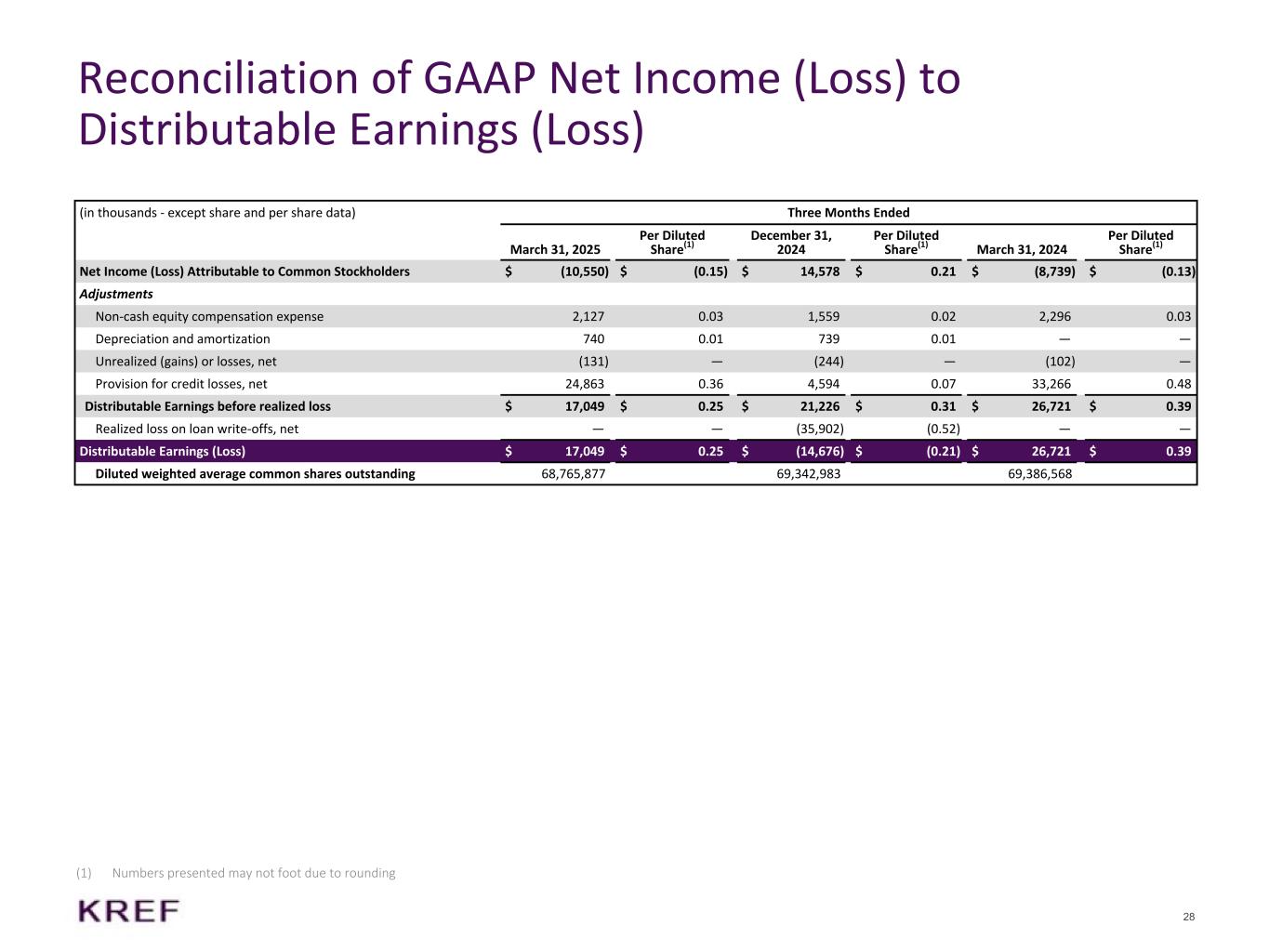 Reconciliation of GAAP Net Income (Loss) to Distributable Earnings (Loss)

| (in thousands - except share and per share data) | Three Months Ended | | | | | |
|---|---|---|---|---|---|---|
| | March 31, 2025 | Per Diluted Share$^{(1)}$ | December 31, 2024 | Per Diluted Share$^{(1)}$ | March 31, 2024 | Per Diluted Share$^{(1)}$ |
| Net Income (Loss) Attributable to Common Stockholders | \$ (10,550) | \$ (0.15) | \$ 14,578 | \$ 0.21 | \$ (8,739) | \$ (0.13) |
| Adjustments | | | | | | |
| Non-cash equity compensation expense | 2,127 | 0.03 | 1,559 | 0.02 | 2,296 | 0.03 |
| Depreciation and amortization | 740 | 0.01 | 739 | 0.01 | — | — |
| Unrealized (gains) or losses, net | (131) | — | (244) | — | (102) | — |
| Provision for credit losses, net | 24,863 | 0.36 | 4,594 | 0.07 | 33,266 | 0.48 |
| Distributable Earnings before realized loss | \$ 17,049 | \$ 0.25 | \$ 21,226 | \$ 0.31 | \$ 26,721 | \$ 0.39 |
| Realized loss on loan write-offs, net | — | — | (35,902) | (0.52) | — | — |
| Distributable Earnings (Loss) | \$ 17,049 | \$ 0.25 | \$ (14,676) | \$ (0.21) | \$ 26,721 | \$ 0.39 |
| Diluted weighted average common shares outstanding | 68,765,877 | | 69,342,983 | | 69,386,568 | |

(1) Numbers presented may not foot due to rounding

KREF

28